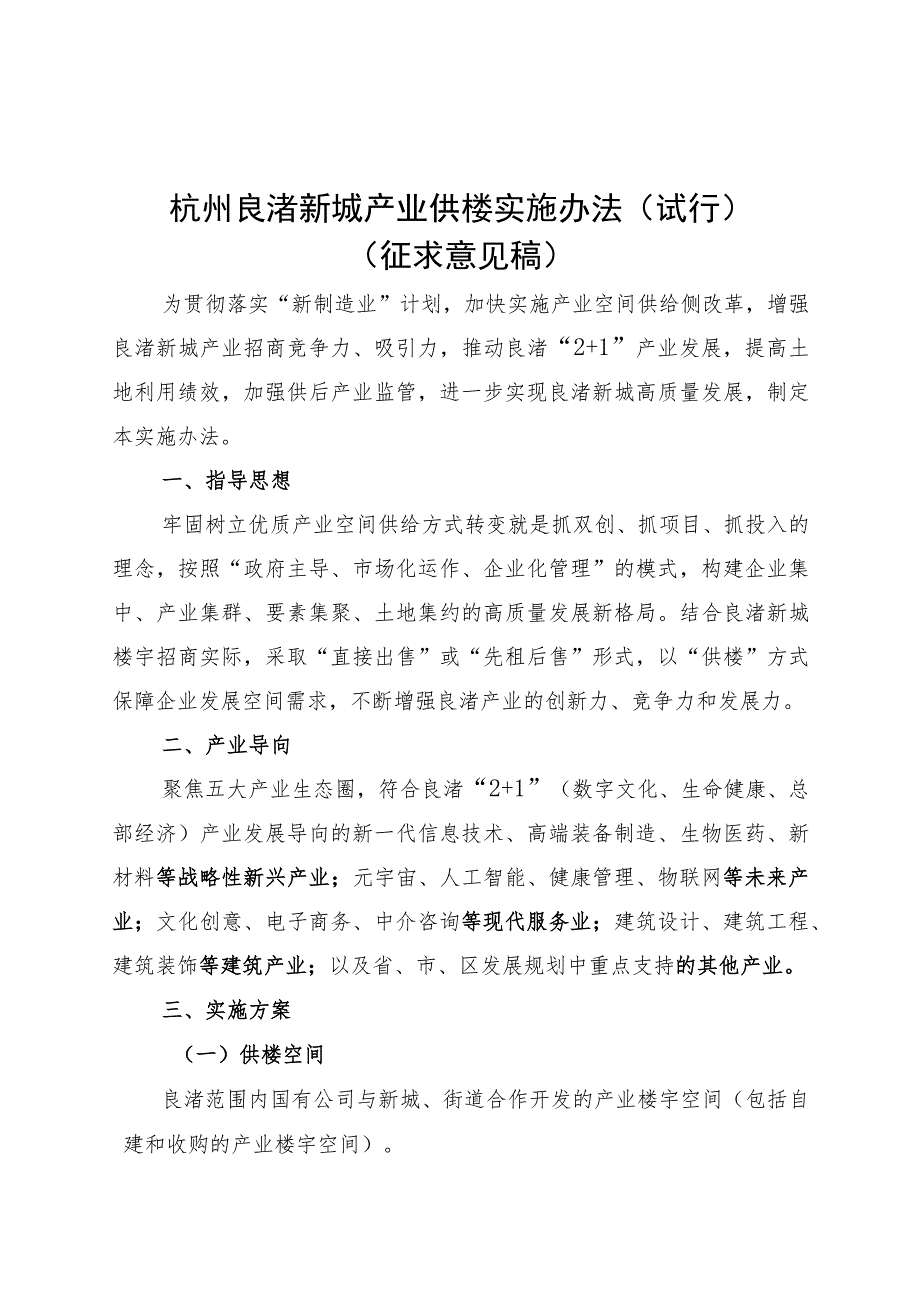 杭州良渚新城产业供楼实施办法（试行）
（征求意见稿）

为贯彻落实“新制造业”计划，加快实施产业空间供给侧改革，增强良渚新城产业招商竞争力、吸引力，推动良渚“2+1”产业发展，提高土地利用绩效，加强供后产业监管，进一步实现良渚新城高质量发展，制定本实施办法。

一、指导思想

牢固树立优质产业空间供给方式转变就是抓双创、抓项目、抓投入的理念，按照“政府主导、市场化运作、企业化管理”的模式，构建企业集中、产业集群、要素集聚、土地集约的高质量发展新格局。结合良渚新城楼宇招商实际，采取“直接出售”或“先租后售”形式，以“供楼”方式保障企业发展空间需求，不断增强良渚产业的创新力、竞争力和发展力。

二、产业导向

聚焦五大产业生态圈，符合良渚“2+1”（数字文化、生命健康、总部经济）产业发展导向的新一代信息技术、高端装备制造、生物医药、新材料等战略性新兴产业；元宇宙、人工智能、健康管理、物联网等未来产业；文化创意、电子商务、中介咨询等现代服务业；建筑设计、建筑工程、建筑装饰等建筑产业；以及省、市、区发展规划中重点支持的其他产业。

三、实施方案

（一）供楼空间

良渚范围内国有公司与新城、街道合作开发的产业楼宇空间（包括自建和收购的产业楼宇空间）。